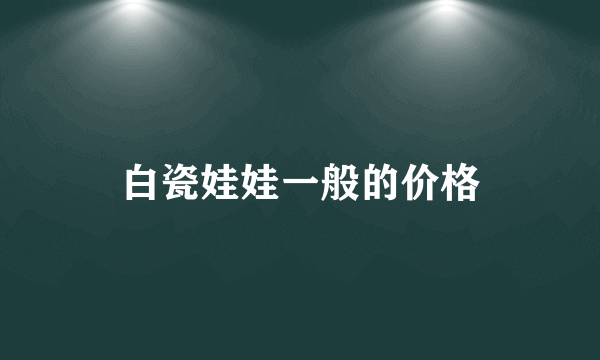 白瓷娃娃一般的价格